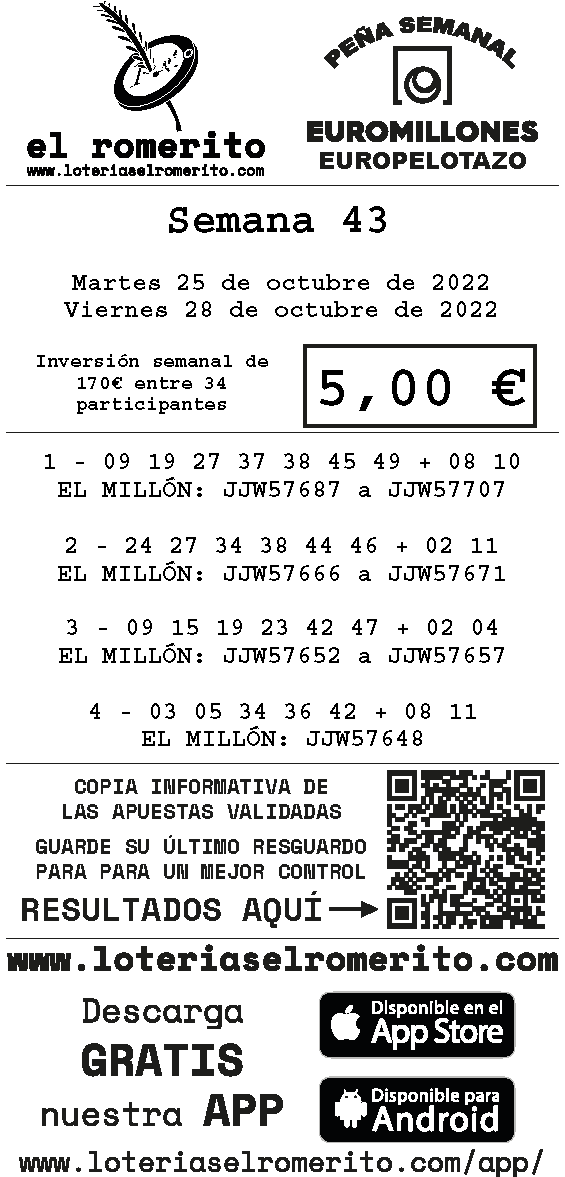 el romerito
www.loteriaselromerito.com

PEÑA SEMANAL
EUROMILLONES
EUROPELOTAZO

Semana 43

Martes 25 de octubre de 2022
Viernes 28 de octubre de 2022

Inversión semanal de 170€ entre 34 participantes

5,00 €

1 - 09 19 27 37 38 45 49 + 08 10
EL MILLÓN: JJW57687 a JJW57707

2 - 24 27 34 38 44 46 + 02 11
EL MILLÓN: JJW57666 a JJW57671

3 - 09 15 19 23 42 47 + 02 04
EL MILLÓN: JJW57652 a JJW57657

4 - 03 05 34 36 42 + 08 11
EL MILLÓN: JJW57648

COPIA INFORMATIVA DE
LAS APUESTAS VALIDADAS

GUARDE SU ÚLTIMO RESGUARDO
PARA PARA UN MEJOR CONTROL

RESULTADOS AQUÍ →

www.loteriaselromerito.com

Descarga
GRATIS
nuestra APP

Disponible en el
App Store

Disponible para
Android

www.loteriaselromerito.com/app/